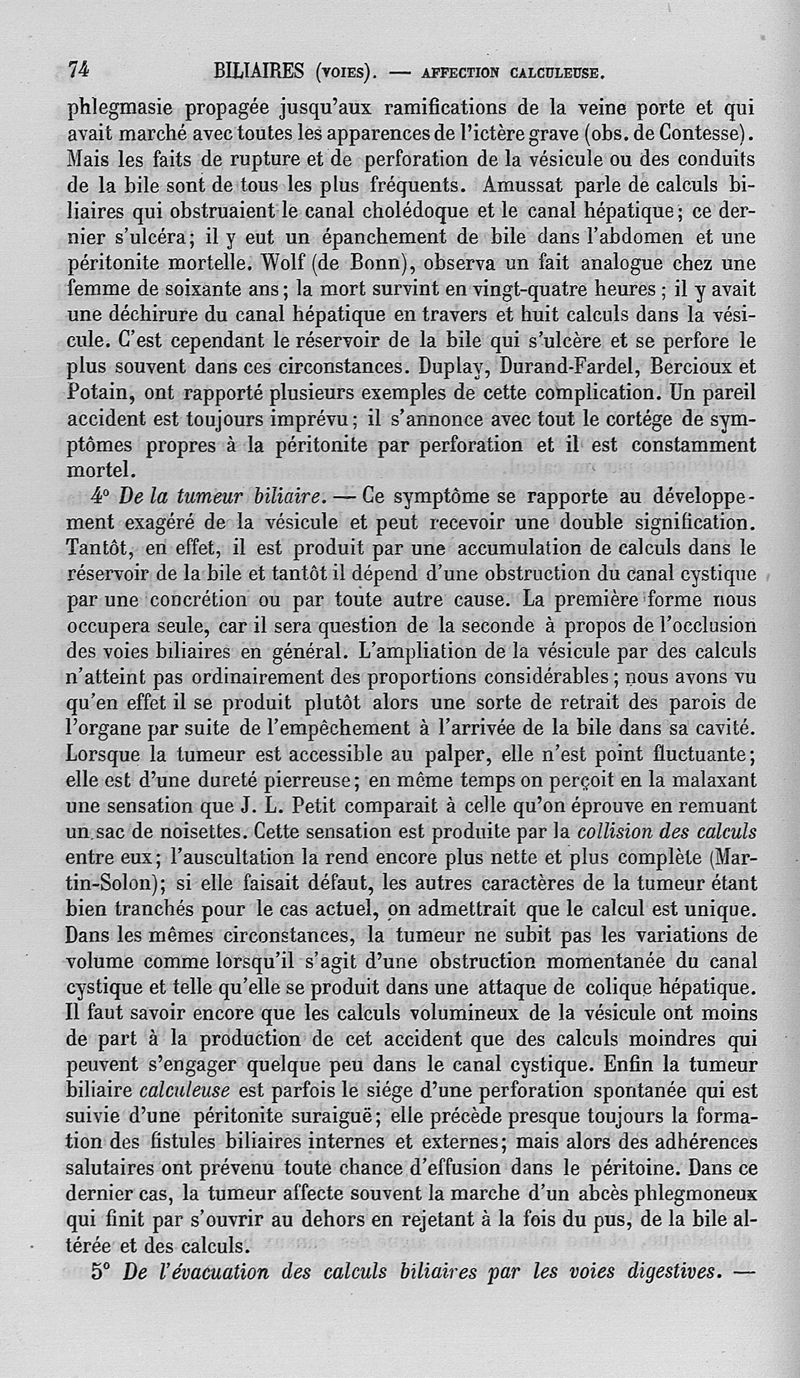 74 BILIAIRES (VOIES). — AFFECTION CALCULEUSE.

phlegmasie propagée jusqu'aux ramifications de la veine porte et qui avait marché avec toutes les apparences de l'ictère grave (obs. de Contesse). Mais les faits de rupture et de perforation de la vésicule ou des conduits de la bile sont de tous les plus fréquents. Amussat parle de calculs biliaires qui obstruaient le canal cholédoque et le canal hépatique; ce dernier s'ulcéra; il y eut un épanchement de bile dans l'abdomen et une péritonite mortelle. Wolf (de Bonn), observa un fait analogue chez une femme de soixante ans; la mort survint en vingt-quatre heures; il y avait une déchirure du canal hépatique en travers et huit calculs dans la vésicule. C'est cependant le réservoir de la bile qui s'ulcère et se perfore le plus souvent dans ces circonstances. Duplay, Durand-Fardel, Bercioux et Potain, ont rapporté plusieurs exemples de cette complication. Un pareil accident est toujours imprévu; il s'annonce avec tout le cortége de symptômes propres à la péritonite par perforation et il est constamment mortel.

4° De la tumeur biliaire. — Ce symptôme se rapporte au développement exagéré de la vésicule et peut recevoir une double signification. Tantôt, en effet, il est produit par une accumulation de calculs dans le réservoir de la bile et tantôt il dépend d'une obstruction du canal cystique par une concrétion ou par toute autre cause. La première forme nous occupera seule, car il sera question de la seconde à propos de l'occlusion des voies biliaires en général. L'ampliation de la vésicule par des calculs n'atteint pas ordinairement des proportions considérables; nous avons vu qu'en effet il se produit plutôt alors une sorte de retrait des parois de l'organe par suite de l'empêchement à l'arrivée de la bile dans sa cavité. Lorsque la tumeur est accessible au palper, elle n'est point fluctuante; elle est d'une dureté pierreuse; en même temps on perçoit en la malaxant une sensation que J. L. Petit comparait à celle qu'on éprouve en remuant un sac de noisettes. Cette sensation est produite par la collision des calculs entre eux; l'auscultation la rend encore plus nette et plus complète (Martin-Solon); si elle faisait défaut, les autres caractères de la tumeur étant bien tranchés pour le cas actuel, on admettrait que le calcul est unique. Dans les mêmes circonstances, la tumeur ne subit pas les variations de volume comme lorsqu'il s'agit d'une obstruction momentanée du canal cystique et telle qu'elle se produit dans une attaque de colique hépatique. Il faut savoir encore que les calculs volumineux de la vésicule ont moins de part à la production de cet accident que des calculs moindres qui peuvent s'engager quelque peu dans le canal cystique. Enfin la tumeur biliaire calculeuse est parfois le siége d'une perforation spontanée qui est suivie d'une péritonite suraiguë; elle précède presque toujours la formation des fistules biliaires internes et externes; mais alors des adhérences salutaires ont prévenu toute chance d'effusion dans le péritoine. Dans ce dernier cas, la tumeur affecte souvent la marche d'un abcès phlegmoneux qui finit par s'ouvrir au dehors en rejetant à la fois du pus, de la bile altérée et des calculs.

5° De l'évacuation des calculs biliaires par les voies digestives. —